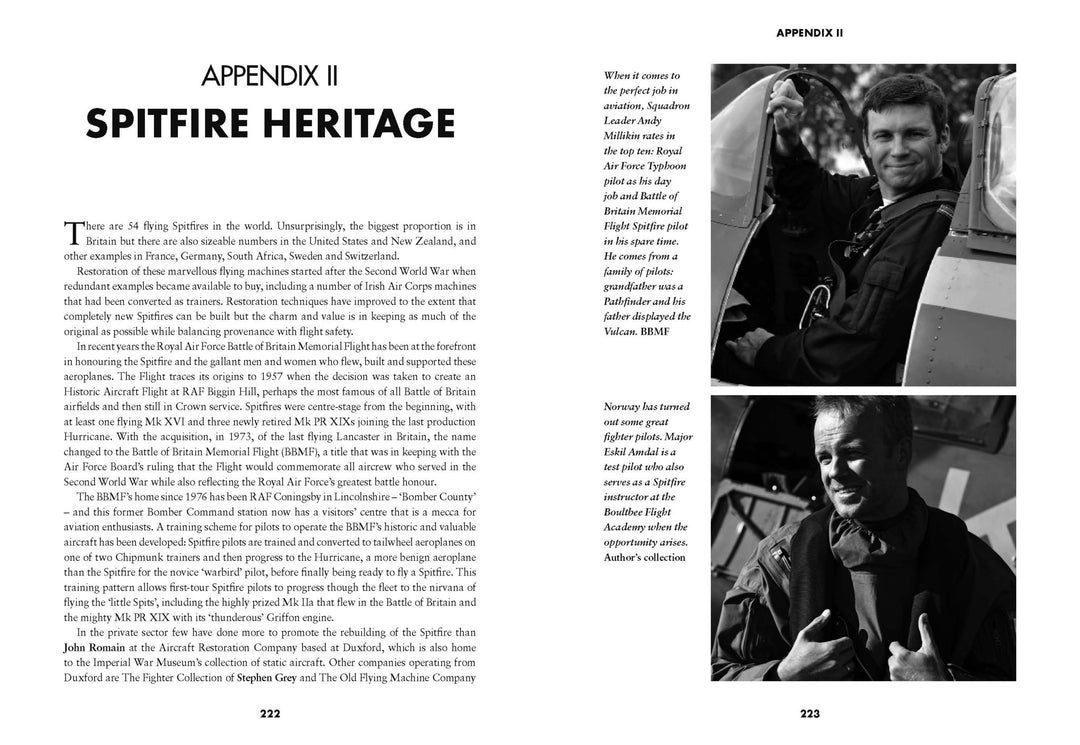 APPENDIX II

SPITFIRE HERITAGE

There are 54 flying Spitfires in the world. Unsurprisingly, the biggest proportion is in Britain but there are also sizeable numbers in the United States and New Zealand, and other examples in France, Germany, South Africa, Sweden and Switzerland.

Restoration of these marvellous flying machines started after the Second World War when redundant examples became available to buy, including a number of Irish Air Corps machines that had been converted as trainers. Restoration techniques have improved to the extent that completely new Spitfires can be built but the charm and value is in keeping as much of the original as possible while balancing provenance with flight safety.

In recent years the Royal Air Force Battle of Britain Memorial Flight has been at the forefront in honouring the Spitfire and the gallant men and women who flew, built and supported these aeroplanes. The Flight traces its origins to 1957 when the decision was taken to create an Historic Aircraft Flight at RAF Biggin Hill, perhaps the most famous of all Battle of Britain airfields and then still in Crown service. Spitfires were centre-stage from the beginning, with at least one flying Mk XVI and three newly retired Mk PR XIXs joining the last production Hurricane. With the acquisition, in 1973, of the last flying Lancaster in Britain, the name changed to the Battle of Britain Memorial Flight (BBMF), a title that was in keeping with the Air Force Board's ruling that the Flight would commemorate all aircrew who served in the Second World War while also reflecting the Royal Air Force's greatest battle honour.

The BBMF's home since 1976 has been RAF Coningsby in Lincolnshire – 'Bomber County' – and this former Bomber Command station now has a visitors' centre that is a mecca for aviation enthusiasts. A training scheme for pilots to operate the BBMF's historic and valuable aircraft has been developed: Spitfire pilots are trained and converted to tailwheel aeroplanes on one of two Chipmunk trainers and then progress to the Hurricane, a more benign aeroplane than the Spitfire for the novice 'warbird' pilot, before finally being ready to fly a Spitfire. This training pattern allows first-tour Spitfire pilots to progress though the fleet to the nirvana of flying the 'little Spits', including the highly prized Mk IIa that flew in the Battle of Britain and the mighty Mk PR XIX with its 'thunderous' Griffon engine.

In the private sector few have done more to promote the rebuilding of the Spitfire than John Romain at the Aircraft Restoration Company based at Duxford, which is also home to the Imperial War Museum's collection of static aircraft. Other companies operating from Duxford are The Fighter Collection of Stephen Grey and The Old Flying Machine Company

222

APPENDIX II

When it comes to the perfect job in aviation, Squadron Leader Andy Millikin rates in the top ten: Royal Air Force Typhoon pilot as his day job and Battle of Britain Memorial Flight Spitfire pilot in his spare time. He comes from a family of pilots: grandfather was a Pathfinder and his father displayed the Vulcan. BBMF

Norway has turned out some great fighter pilots. Major Eskil Amdal is a test pilot who also serves as a Spitfire instructor at the Boultbee Flight Academy when the opportunity arises. Author's collection

223